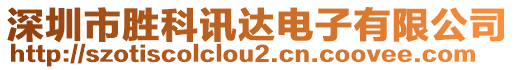 深圳市胜科讯达电子有限公司
http://szotiscolclou2.cn.coovee.com